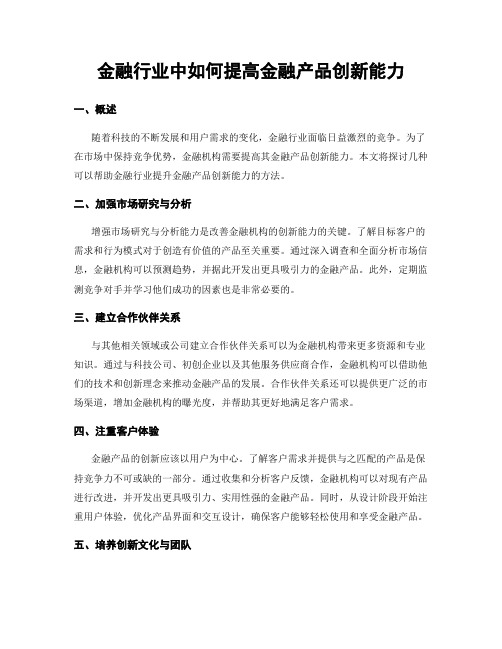 金融行业中如何提高金融产品创新能力

一、概述

随着科技的不断发展和用户需求的变化，金融行业面临日益激烈的竞争。为了在市场中保持竞争优势，金融机构需要提高其金融产品创新能力。本文将探讨几种可以帮助金融行业提升金融产品创新能力的方法。

二、加强市场研究与分析

增强市场研究与分析能力是改善金融机构的创新能力的关键。了解目标客户的需求和行为模式对于创造有价值的产品至关重要。通过深入调查和全面分析市场信息，金融机构可以预测趋势，并据此开发出更具吸引力的金融产品。此外，定期监测竞争对手并学习他们成功的因素也是非常必要的。

三、建立合作伙伴关系

与其他相关领域或公司建立合作伙伴关系可以为金融机构带来更多资源和专业知识。通过与科技公司、初创企业以及其他服务供应商合作，金融机构可以借助他们的技术和创新理念来推动金融产品的发展。合作伙伴关系还可以提供更广泛的市场渠道，增加金融机构的曝光度，并帮助其更好地满足客户需求。

四、注重客户体验

金融产品的创新应该以用户为中心。了解客户需求并提供与之匹配的产品是保持竞争力不可或缺的一部分。通过收集和分析客户反馈，金融机构可以对现有产品进行改进，并开发出更具吸引力、实用性强的金融产品。同时，从设计阶段开始注重用户体验，优化产品界面和交互设计，确保客户能够轻松使用和享受金融产品。

五、培养创新文化与团队